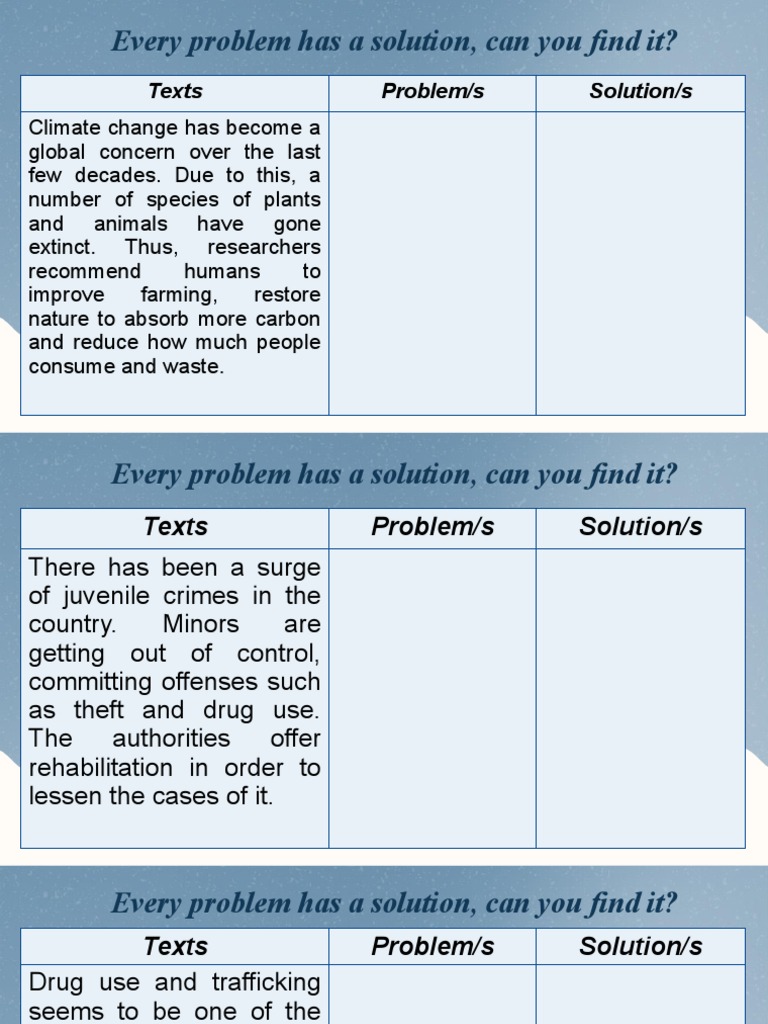 Every problem has a solution, can you find it?

| Texts | Problem/s | Solution/s |
|---|---|---|
| Climate change has become a global concern over the last few decades. Due to this, a number of species of plants and animals have gone extinct. Thus, researchers recommend humans to improve farming, restore nature to absorb more carbon and reduce how much people consume and waste. | | |

Every problem has a solution, can you find it?

| Texts | Problem/s | Solution/s |
|---|---|---|
| There has been a surge of juvenile crimes in the country. Minors are getting out of control, committing offenses such as theft and drug use. The authorities offer rehabilitation in order to lessen the cases of it. | | |

Every problem has a solution, can you find it?

| Texts | Problem/s | Solution/s |
|---|---|---|
| Drug use and trafficking seems to be one of the | | |